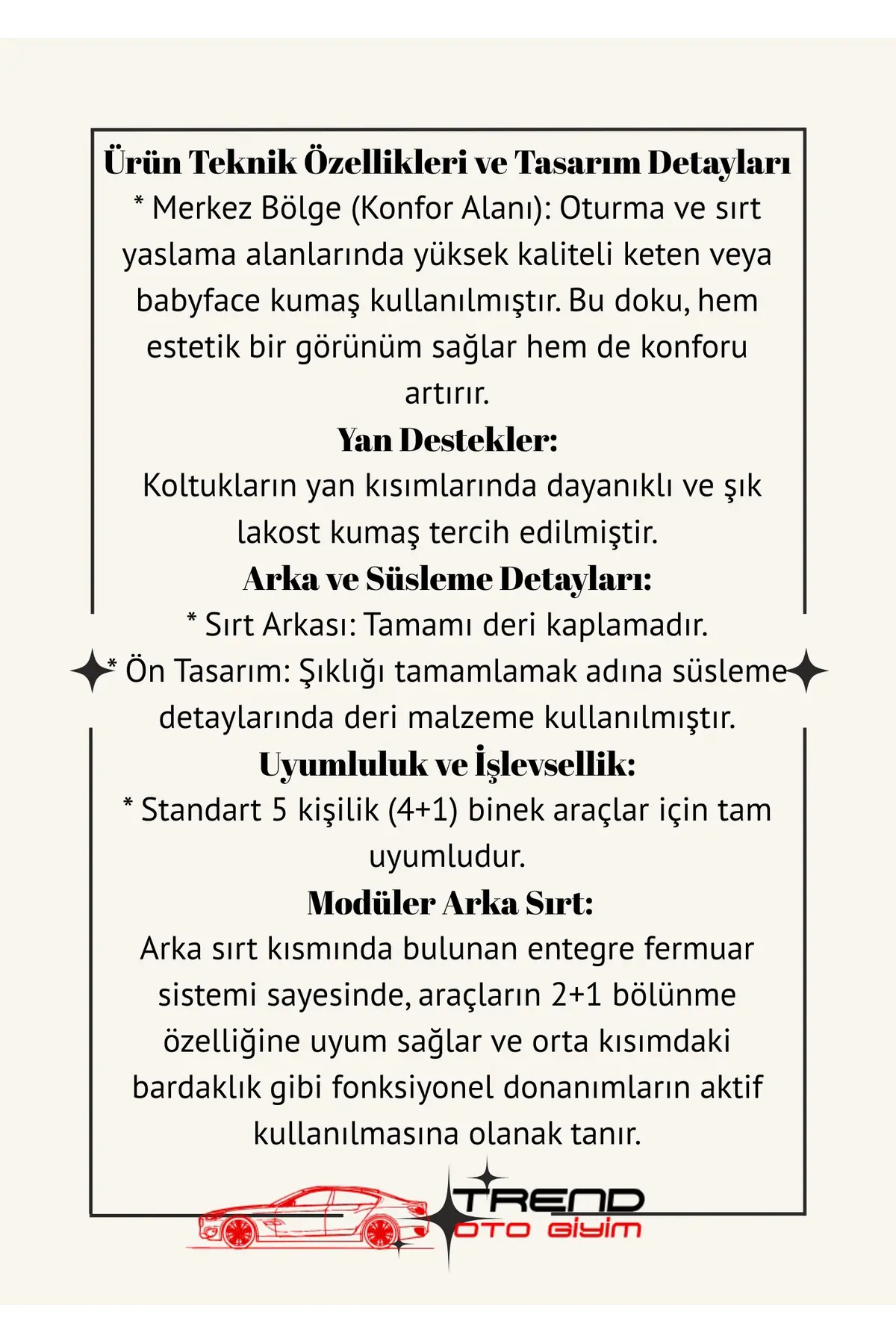 Ürün Teknik Özellikleri ve Tasarım Detayları

* Merkez Bölge (Konfor Alanı): Oturma ve sırt yaslama alanlarında yüksek kaliteli keten veya babyface kumaş kullanılmıştır. Bu doku, hem estetik bir görünüm sağlar hem de konforu artırır.

Yan Destekler:

Koltukların yan kısımlarında dayanıklı ve şık lakost kumaş tercih edilmiştir.

Arka ve Süsleme Detayları:

* Sırt Arkası: Tamamı deri kaplamadır.

* Ön Tasarım: Şıklığı tamamlamak adına süsleme detaylarında deri malzeme kullanılmıştır.

Uyumluluk ve İşlevsellik:

* Standart 5 kişilik (4+1) binek araçlar için tam uyumludur.

Modüler Arka Sırt:

Arka sırt kısmında bulunan entegre fermuar sistemi sayesinde, araçların 2+1 bölünme özelliğine uyum sağlar ve orta kısımdaki bardaklık gibi fonksiyonel donanımların aktif kullanılmasına olanak tanır.

TREND
OTO GİYİM